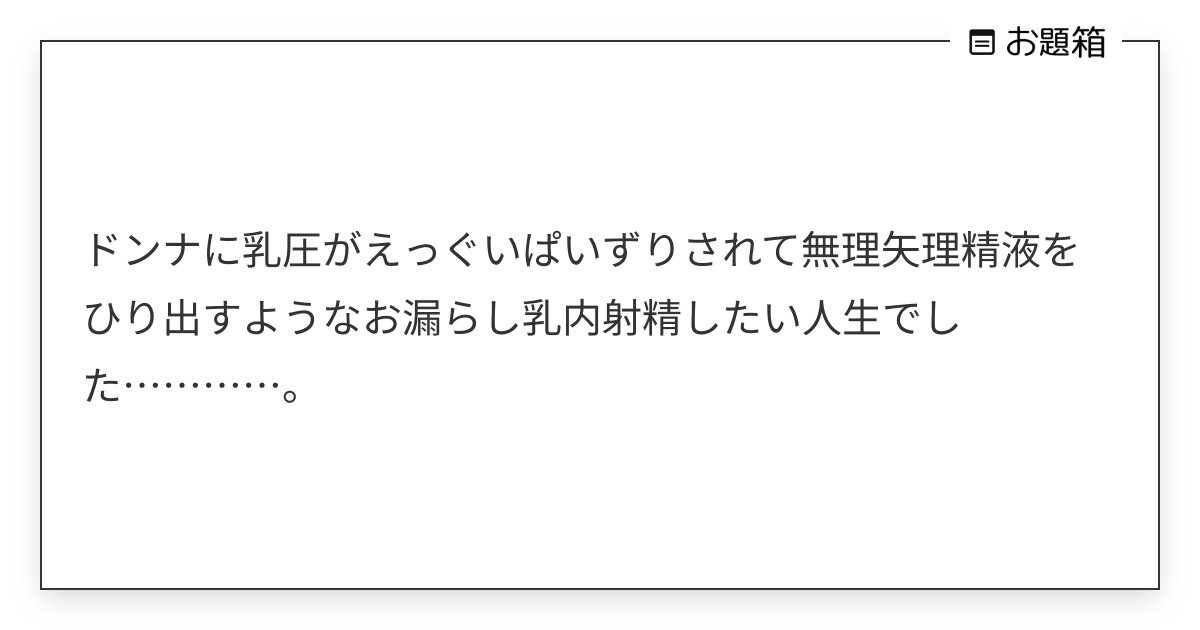 お題箱

ドンナに乳圧がえっぐいぱいずりされて無理矢理精液をひり出すようなお漏らし乳内射精したい人生でした…………。